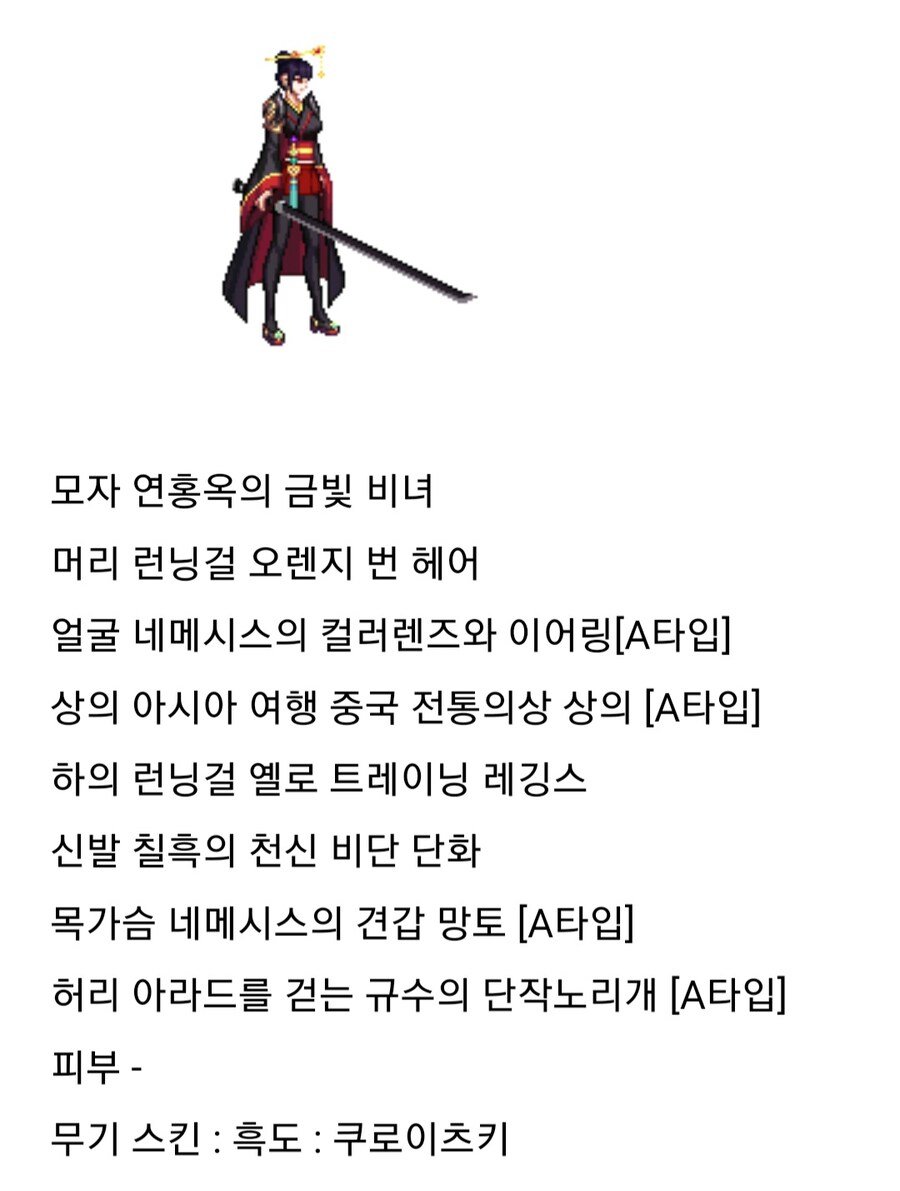 모자 연홍옥의 금빛 비녀

머리 런닝걸 오렌지 번 헤어

얼굴 네메시스의 컬러렌즈와 이어링[A타입]

상의 아시아 여행 중국 전통의상 상의 [A타입]

하의 런닝걸 옐로 트레이닝 레깅스

신발 칠흑의 천신 비단 단화

목가슴 네메시스의 견갑 망토 [A타입]

허리 아라드를 걷는 규수의 단작노리개 [A타입]

피부 -

무기 스킨 : 흑도 : 쿠로이츠키